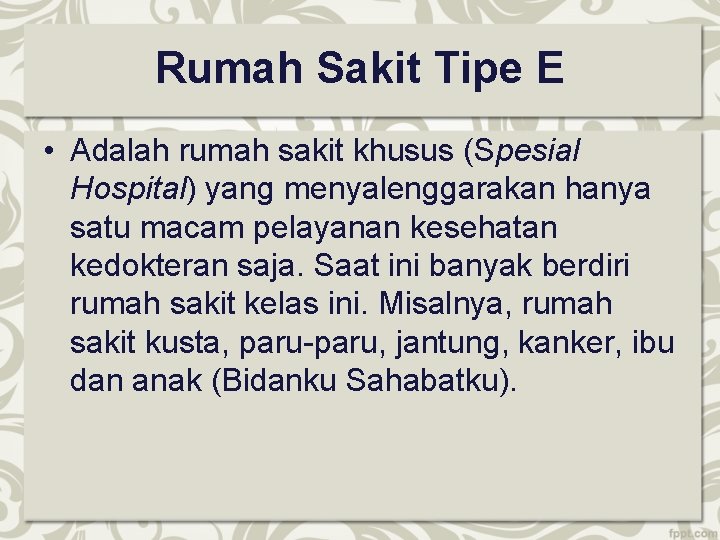 Rumah Sakit Tipe E

• Adalah rumah sakit khusus (Spesial Hospital) yang menyalenggarakan hanya satu macam pelayanan kesehatan kedokteran saja. Saat ini banyak berdiri rumah sakit kelas ini. Misalnya, rumah sakit kusta, paru-paru, jantung, kanker, ibu dan anak (Bidanku Sahabatku).

fppt.com